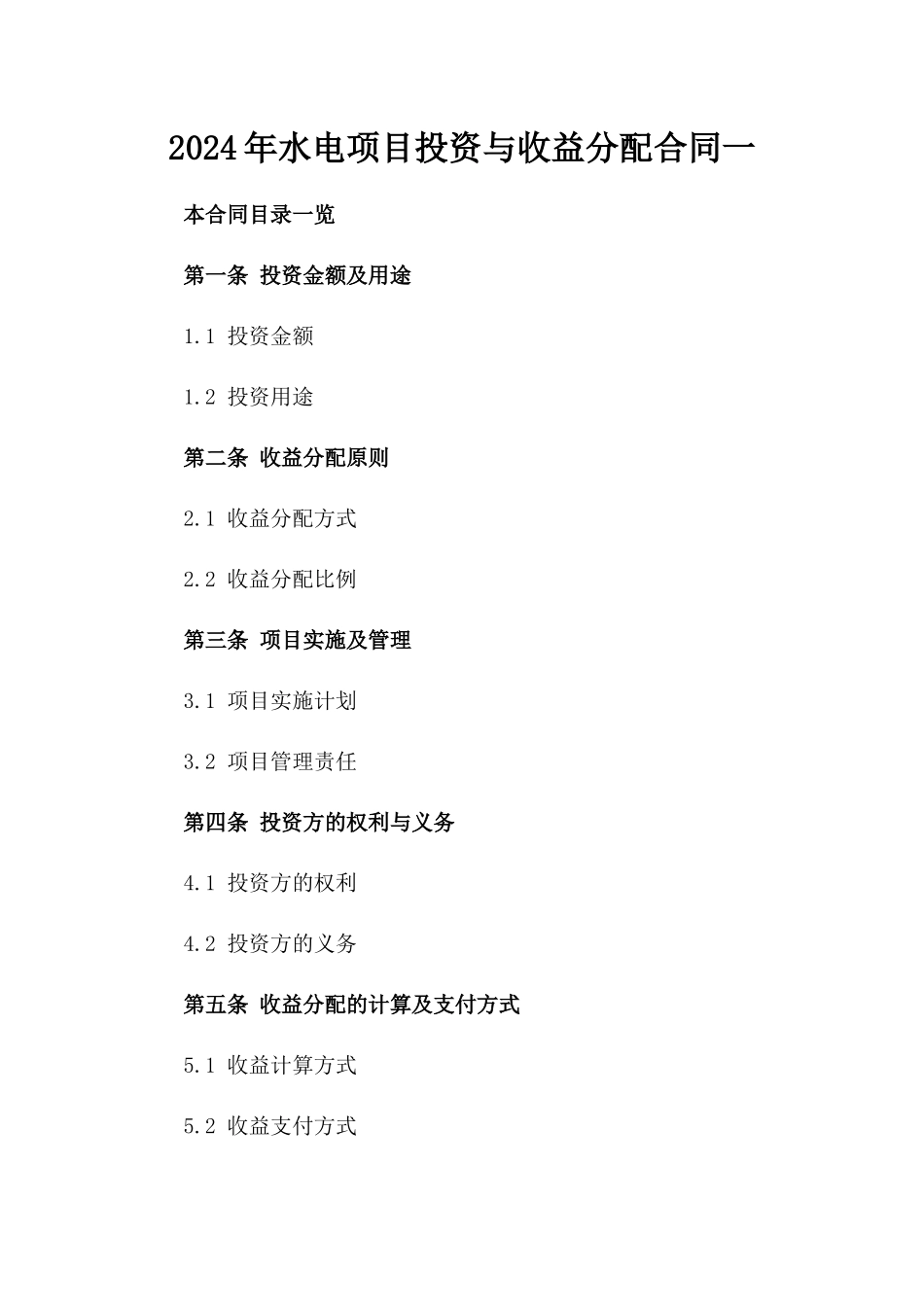 2024年水电项目投资与收益分配合同一

本合同目录一览

第一条 投资金额及用途

1.1 投资金额

1.2 投资用途

第二条 收益分配原则

2.1 收益分配方式

2.2 收益分配比例

第三条 项目实施及管理

3.1 项目实施计划

3.2 项目管理责任

第四条 投资方的权利与义务

4.1 投资方的权利

4.2 投资方的义务

第五条 收益分配的计算及支付方式

5.1 收益计算方式

5.2 收益支付方式